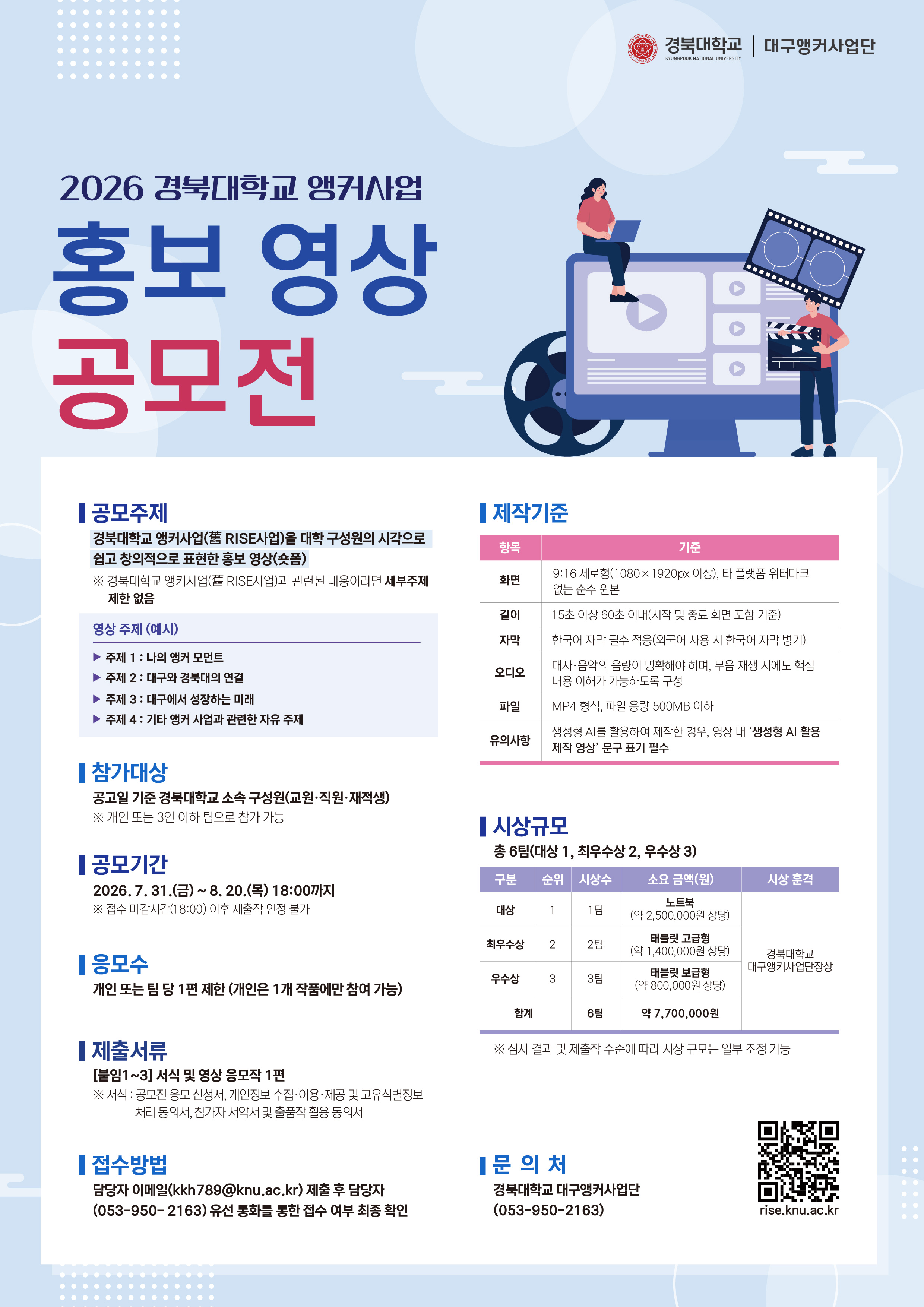 경북대학교
KYUNGPOOK NATIONAL UNIVERSITY
대구앵커사업단

2026 경북대학교 앵커사업

홍보 영상
공모전

공모주제

경북대학교 앵커사업(舊 RISE사업)을 대학 구성원의 시각으로 쉽고 창의적으로 표현한 홍보 영상(숏폼)

※ 경북대학교 앵커사업(舊 RISE사업)과 관련된 내용이라면 세부주제 제한 없음

영상 주제 (예시)

▶ 주제 1 : 나의 앵커 모먼트
▶ 주제 2 : 대구와 경북대의 연결
▶ 주제 3 : 대구에서 성장하는 미래
▶ 주제 4 : 기타 앵커 사업과 관련한 자유 주제

참가대상

공고일 기준 경북대학교 소속 구성원(교원·직원·재적생)

※ 개인 또는 3인 이하 팀으로 참가 가능

공모기간

2026. 7. 31.(금) ~ 8. 20.(목) 18:00까지

※ 접수 마감시간(18:00) 이후 제출작 인정 불가

응모수

개인 또는 팀 당 1편 제한 (개인은 1개 작품에만 참여 가능)

제출서류

[붙임1~3] 서식 및 영상 응모작 1편

※ 서식 : 공모전 응모 신청서, 개인정보 수집·이용·제공 및 고유식별정보 처리 동의서, 참가자 서약서 및 출품작 활용 동의서

접수방법

담당자 이메일(kkh789@knu.ac.kr) 제출 후 담당자 (053-950- 2163) 유선 통화를 통한 접수 여부 최종 확인

제작기준

| 항목 | 기준 |
|---|---|
| 화면 | 9:16 세로형(1080×1920px 이상), 타 플랫폼 워터마크 없는 순수 원본 |
| 길이 | 15초 이상 60초 이내(시작 및 종료 화면 포함 기준) |
| 자막 | 한국어 자막 필수 적용(외국어 사용 시 한국어 자막 병기) |
| 오디오 | 대사·음악의 음량이 명확해야 하며, 무음 재생 시에도 핵심 내용 이해가 가능하도록 구성 |
| 파일 | MP4 형식, 파일 용량 500MB 이하 |
| 유의사항 | 생성형 AI를 활용하여 제작한 경우, 영상 내 '생성형 AI 활용 제작 영상' 문구 표기 필수 |

시상규모

총 6팀(대상 1, 최우수상 2, 우수상 3)

| 구분 | 순위 | 시상수 | 소요 금액(원) | 시상 훈격 |
|---|---|---|---|---|
| 대상 | 1 | 1팀 | 노트북 (약 2,500,000원 상당) | 경북대학교 대구앵커사업단장상 |
| 최우수상 | 2 | 2팀 | 태블릿 고급형 (약 1,400,000원 상당) | |
| 우수상 | 3 | 3팀 | 태블릿 보급형 (약 800,000원 상당) | |
| 합계 | | 6팀 | 약 7,700,000원 | |

※ 심사 결과 및 제출작 수준에 따라 시상 규모는 일부 조정 가능

문 의 처

경북대학교 대구앵커사업단
(053-950-2163)

rise.knu.ac.kr